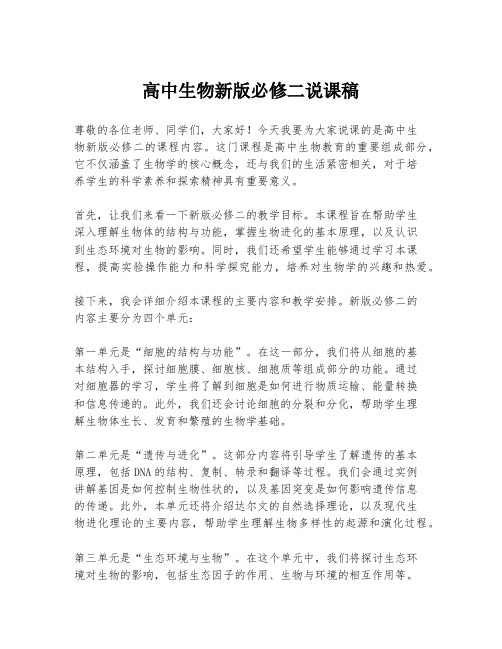 高中生物新版必修二说课稿

尊敬的各位老师、同学们，大家好！今天我要为大家说课的是高中生物新版必修二的课程内容。这门课程是高中生物教育的重要组成部分，它不仅涵盖了生物学的核心概念，还与我们的生活紧密相关，对于培养学生的科学素养和探索精神具有重要意义。

首先，让我们来看一下新版必修二的教学目标。本课程旨在帮助学生深入理解生物体的结构与功能，掌握生物进化的基本原理，以及认识到生态环境对生物的影响。同时，我们还希望学生能够通过学习本课程，提高实验操作能力和科学探究能力，培养对生物学的兴趣和热爱。

接下来，我会详细介绍本课程的主要内容和教学安排。新版必修二的内容主要分为四个单元：

第一单元是“细胞的结构与功能”。在这一部分，我们将从细胞的基本结构入手，探讨细胞膜、细胞核、细胞质等组成部分的功能。通过对细胞器的学习，学生将了解到细胞是如何进行物质运输、能量转换和信息传递的。此外，我们还会讨论细胞的分裂和分化，帮助学生理解生物体生长、发育和繁殖的生物学基础。

第二单元是“遗传与进化”。这部分内容将引导学生了解遗传的基本原理，包括DNA的结构、复制、转录和翻译等过程。我们会通过实例讲解基因是如何控制生物性状的，以及基因突变是如何影响遗传信息的传递。此外，本单元还将介绍达尔文的自然选择理论，以及现代生物进化理论的主要内容，帮助学生理解生物多样性的起源和演化过程。

第三单元是“生态环境与生物”。在这个单元中，我们将探讨生态环境对生物的影响，包括生态因子的作用、生物与环境的相互作用等。